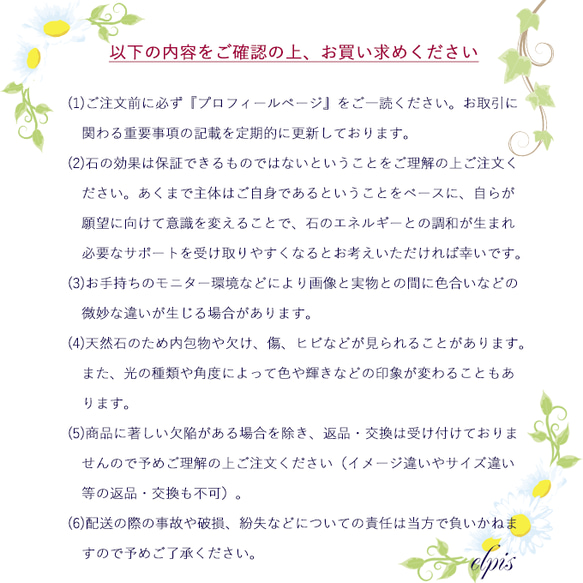 以下の内容をご確認の上、お買い求めください

(1)ご注文前に必ず『プロフィールページ』をご一読ください。お取引に関わる重要事項の記載を定期的に更新しております。

(2)石の効果は保証できるものではないということをご理解の上ご注文ください。あくまで主体はご自身であるということをベースに、自らが願望に向けて意識を変えることで、石のエネルギーとの調和が生まれ必要なサポートを受け取りやすくなるとお考えいただければ幸いです。

(3)お手持ちのモニター環境などにより画像と実物との間に色合いなどの微妙な違いが生じる場合があります。

(4)天然石のため内包物や欠け、傷、ヒビなどが見られることがあります。また、光の種類や角度によって色や輝きなどの印象が変わることもあります。

(5)商品に著しい欠陥がある場合を除き、返品・交換は受け付けておりませんので予めご理解の上ご注文ください（イメージ違いやサイズ違い等の返品・交換も不可）。

(6)配送の際の事故や破損、紛失などについての責任は当方で負いかねますので予めご了承ください。

elpis